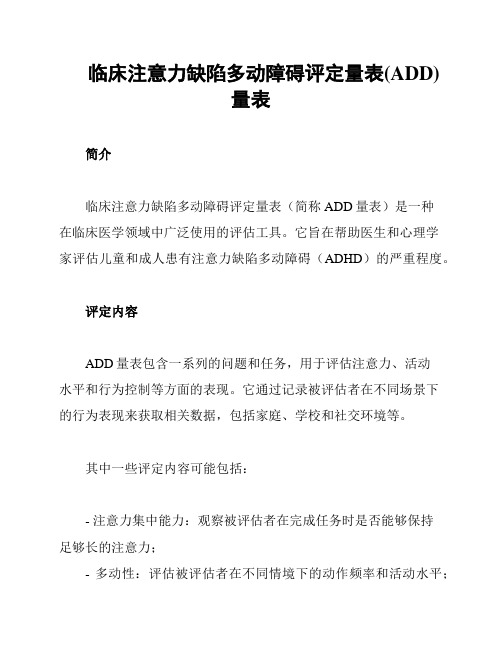 临床注意力缺陷多动障碍评定量表(ADD)量表

简介

临床注意力缺陷多动障碍评定量表（简称 ADD 量表）是一种在临床医学领域中广泛使用的评估工具。它旨在帮助医生和心理学家评估儿童和成人患有注意力缺陷多动障碍（ADHD）的严重程度。

评定内容

ADD 量表包含一系列的问题和任务，用于评估注意力、活动水平和行为控制等方面的表现。它通过记录被评估者在不同场景下的行为表现来获取相关数据，包括家庭、学校和社交环境等。

其中一些评定内容可能包括：

- 注意力集中能力：观察被评估者在完成任务时是否能够保持足够长的注意力；
- 多动性：评估被评估者在不同情境下的动作频率和活动水平；